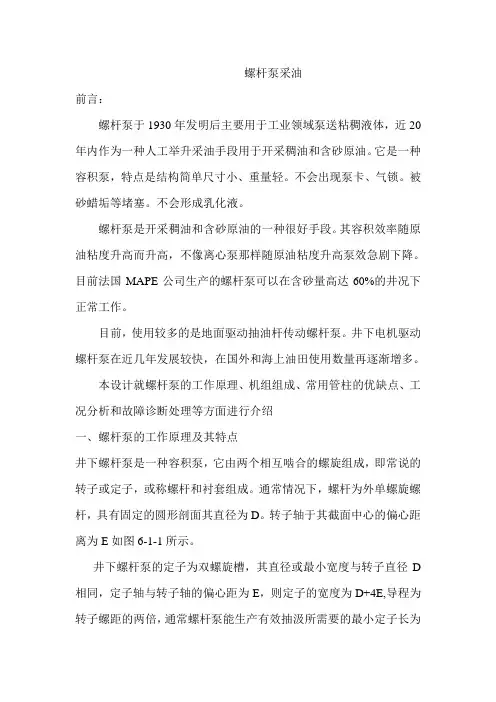 螺杆泵采油

前言：

螺杆泵于 1930 年发明后主要用于工业领域泵送粘稠液体，近 20 年内作为一种人工举升采油手段用于开采稠油和含砂原油。它是一种容积泵，特点是结构简单尺寸小、重量轻。不会出现泵卡、气锁。被砂蜡垢等堵塞。不会形成乳化液。

螺杆泵是开采稠油和含砂原油的一种很好手段。其容积效率随原油粘度升高而升高，不像离心泵那样随原油粘度升高泵效急剧下降。目前法国 MAPE 公司生产的螺杆泵可以在含砂量高达 60%的井况下正常工作。

目前，使用较多的是地面驱动抽油杆传动螺杆泵。井下电机驱动螺杆泵在近几年发展较快，在国外和海上油田使用数量再逐渐增多。

本设计就螺杆泵的工作原理、机组组成、常用管柱的优缺点、工况分析和故障诊断处理等方面进行介绍

一、螺杆泵的工作原理及其特点

井下螺杆泵是一种容积泵，它由两个相互啮合的螺旋组成，即常说的转子或定子，或称螺杆和衬套组成。通常情况下，螺杆为外单螺旋螺杆，具有固定的圆形剖面其直径为 D。转子轴于其截面中心的偏心距离为 E 如图 6-1-1 所示。

井下螺杆泵的定子为双螺旋槽，其直径或最小宽度与转子直径 D 相同，定子轴与转子轴的偏心距为 E，则定子的宽度为 D+4E,导程为转子螺距的两倍，通常螺杆泵能生产有效抽汲所需要的最小定子长为